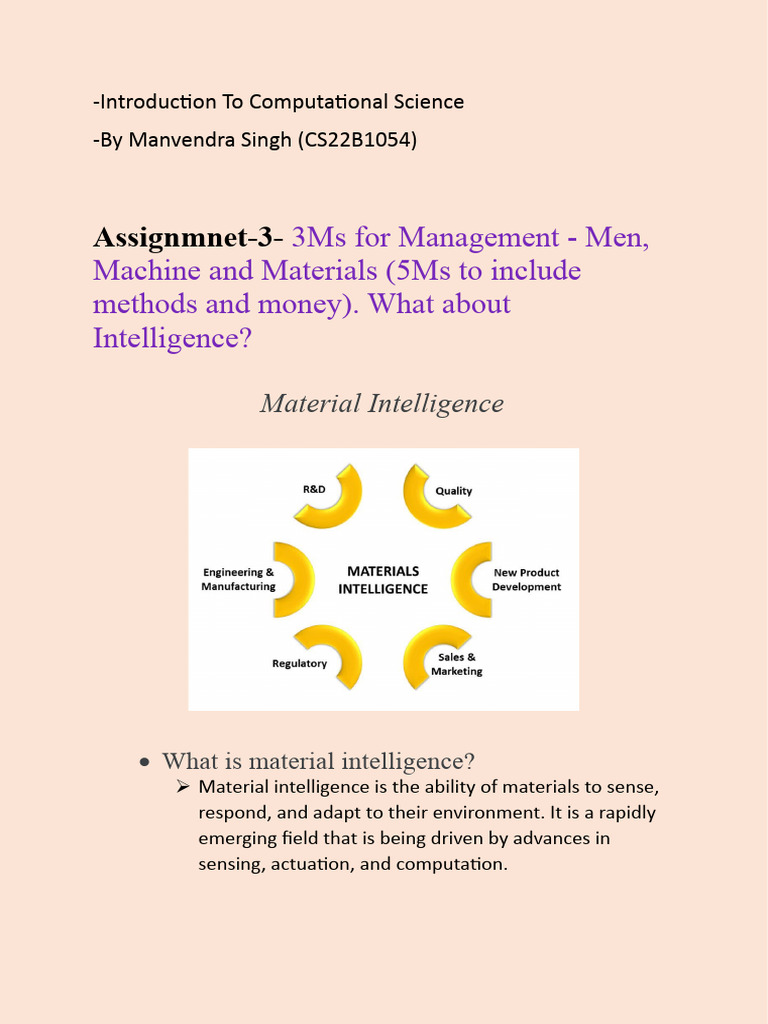 -Introduction To Computational Science

-By Manvendra Singh (CS22B1054)

Assignmnet-3- 3Ms for Management - Men, Machine and Materials (5Ms to include methods and money). What about Intelligence?

Material Intelligence

R&D

Quality

Engineering & Manufacturing

MATERIALS INTELLIGENCE

New Product Development

Regulatory

Sales & Marketing

• What is material intelligence?
➢ Material intelligence is the ability of materials to sense, respond, and adapt to their environment. It is a rapidly emerging field that is being driven by advances in sensing, actuation, and computation.